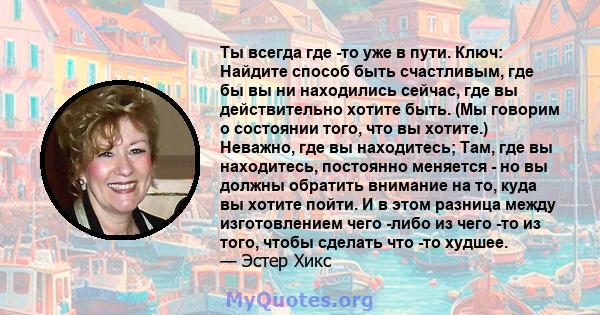 Ты всегда где -то уже в пути. Ключ: Найдите способ быть счастливым, где бы вы ни находились сейчас, где вы действительно хотите быть. (Мы говорим о состоянии того, что вы хотите.) Неважно, где вы находитесь; Там, где вы находитесь, постоянно меняется - но вы должны обратить внимание на то, куда вы хотите пойти. И в этом разница между изготовлением чего -либо из чего -то из того, чтобы сделать что -то худшее.
— Эстер Хикс

MyQuotes.org